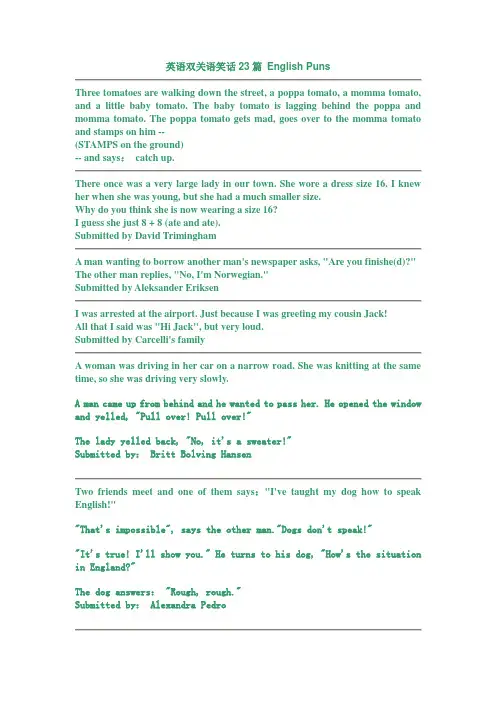 英语双关语笑话 23 篇 English Puns

Three tomatoes are walking down the street, a poppa tomato, a momma tomato, and a little baby tomato. The baby tomato is lagging behind the poppa and momma tomato. The poppa tomato gets mad, goes over to the momma tomato and stamps on him --
(STAMPS on the ground)
-- and says: catch up.

There once was a very large lady in our town. She wore a dress size 16. I knew her when she was young, but she had a much smaller size.
Why do you think she is now wearing a size 16?
I guess she just 8 + 8 (ate and ate).
Submitted by David Trimingham

A man wanting to borrow another man's newspaper asks, "Are you finishe(d)?"
The other man replies, "No, I'm Norwegian."
Submitted by Aleksander Eriksen

I was arrested at the airport. Just because I was greeting my cousin Jack!
All that I said was "Hi Jack", but very loud.
Submitted by Carcelli's family

A woman was driving in her car on a narrow road. She was knitting at the same time, so she was driving very slowly.

A man came up from behind and he wanted to pass her. He opened the window and yelled, "Pull over! Pull over!"

The lady yelled back, "No, it's a sweater!"
Submitted by: Britt Bolving Hansen

Two friends meet and one of them says: "I've taught my dog how to speak English!"

"That's impossible", says the other man."Dogs don't speak!"

"It's true! I'll show you." He turns to his dog, "How's the situation in England?"

The dog answers: "Rough, rough."
Submitted by: Alexandra Pedro